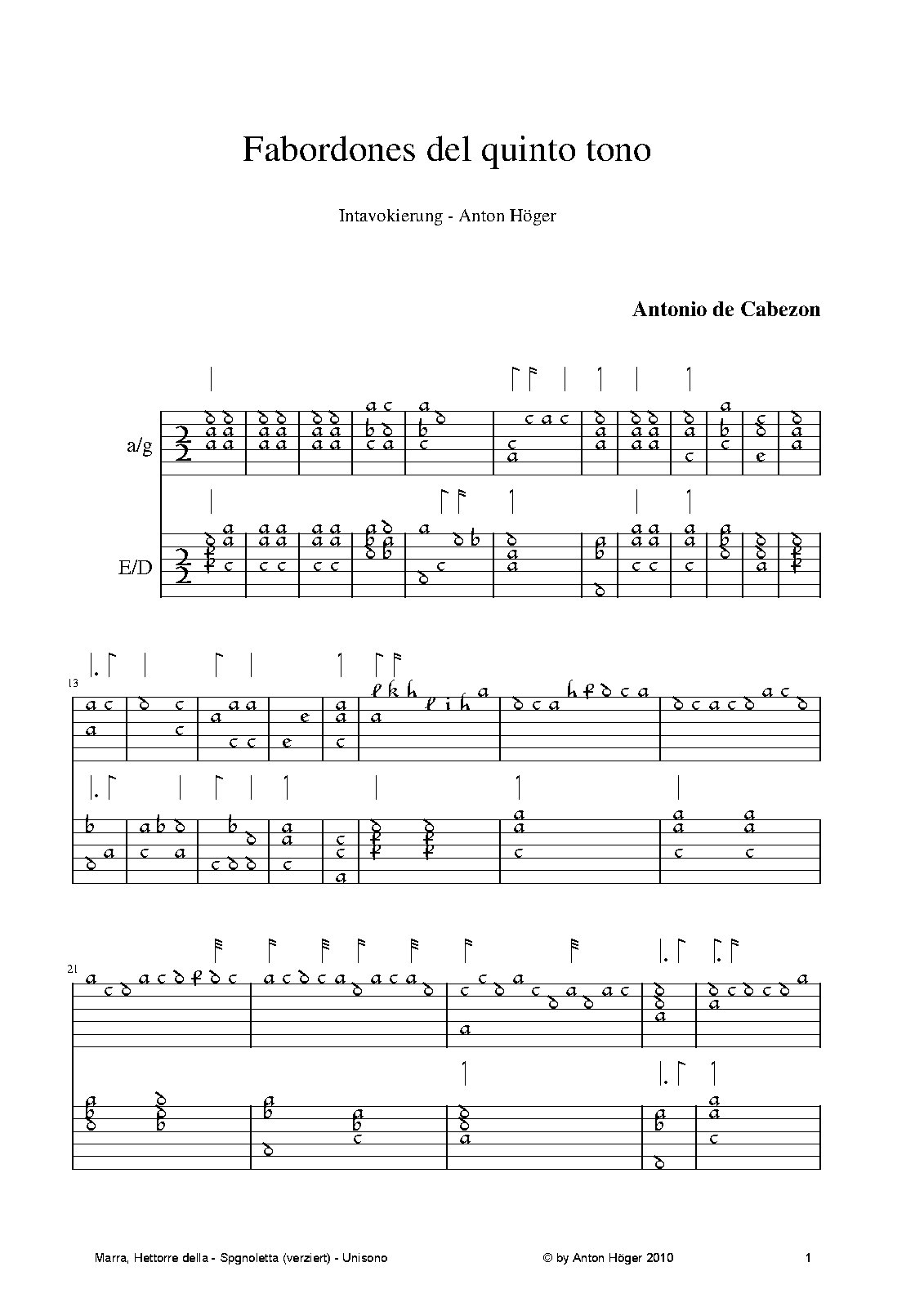 Fabordones del quinto tono

Intavokierung - Anton Höger

Antonio de Cabezon

a/g

E/D

13

21

Marra, Hettorre della - Spgnoletta (verziert) - Unisono © by Anton Höger 2010 1